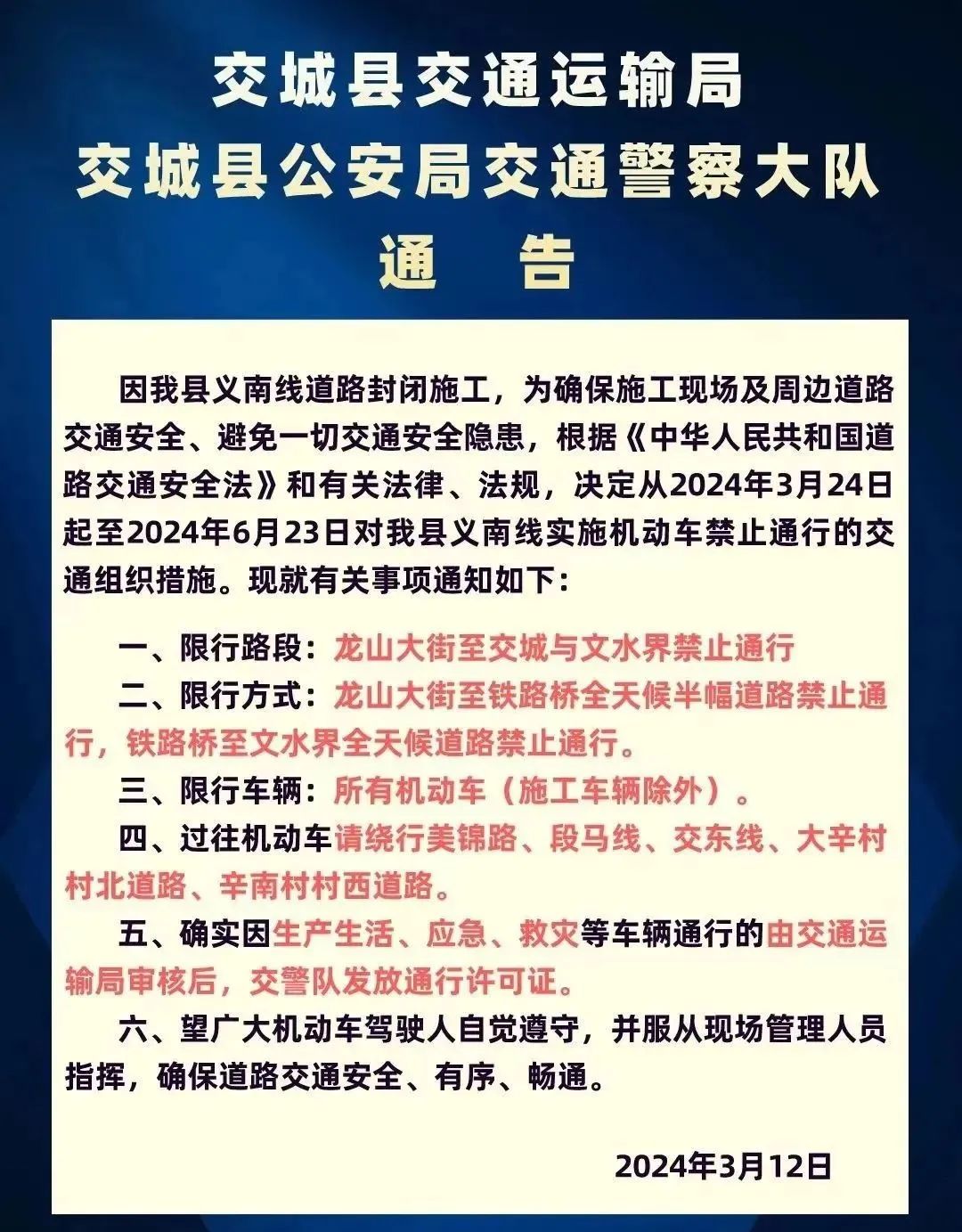 交城县交通运输局
交城县公安局交通警察大队
通　告

因我县义南线道路封闭施工，为确保施工现场及周边道路交通安全、避免一切交通安全隐患，根据《中华人民共和国道路交通安全法》和有关法律、法规，决定从2024年3月24日起至2024年6月23日对我县义南线实施机动车禁止通行的交通组织措施。现就有关事项通知如下：

一、限行路段：龙山大街至交城与文水界禁止通行

二、限行方式：龙山大街至铁路桥全天候半幅道路禁止通行，铁路桥至文水界全天候道路禁止通行。

三、限行车辆：所有机动车（施工车辆除外）。

四、过往机动车请绕行美锦路、段马线、交东线、大辛村村北道路、辛南村村西道路。

五、确实因生产生活、应急、救灾等车辆通行的由交通运输局审核后，交警队发放通行许可证。

六、望广大机动车驾驶人自觉遵守，并服从现场管理人员指挥，确保道路交通安全、有序、畅通。

2024年3月12日